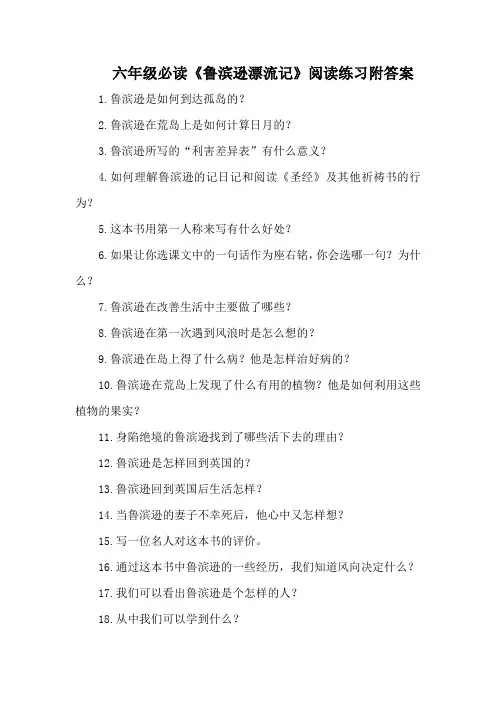 六年级必读《鲁滨逊漂流记》阅读练习附答案

1.鲁滨逊是如何到达孤岛的?

2.鲁滨逊在荒岛上是如何计算日月的?

3.鲁滨逊所写的“利害差异表”有什么意义?

4.如何理解鲁滨逊的记日记和阅读《圣经》及其他祈祷书的行为?

5.这本书用第一人称来写有什么好处?

6.如果让你选课文中的一句话作为座右铭,你会选哪一句?为什么?

7.鲁滨逊在改善生活中主要做了哪些?

8.鲁滨逊在第一次遇到风浪时是怎么想的?

9.鲁滨逊在岛上得了什么病?他是怎样治好病的?

10.鲁滨逊在荒岛上发现了什么有用的植物?他是如何利用这些植物的果实?

11.身陷绝境的鲁滨逊找到了哪些活下去的理由?

12.鲁滨逊是怎样回到英国的?

13.鲁滨逊回到英国后生活怎样?

14.当鲁滨逊的妻子不幸死后,他心中又怎样想?

15.写一位名人对这本书的评价。

16.通过这本书中鲁滨逊的一些经历,我们知道风向决定什么?

17.我们可以看出鲁滨逊是个怎样的人?

18.从中我们可以学到什么?